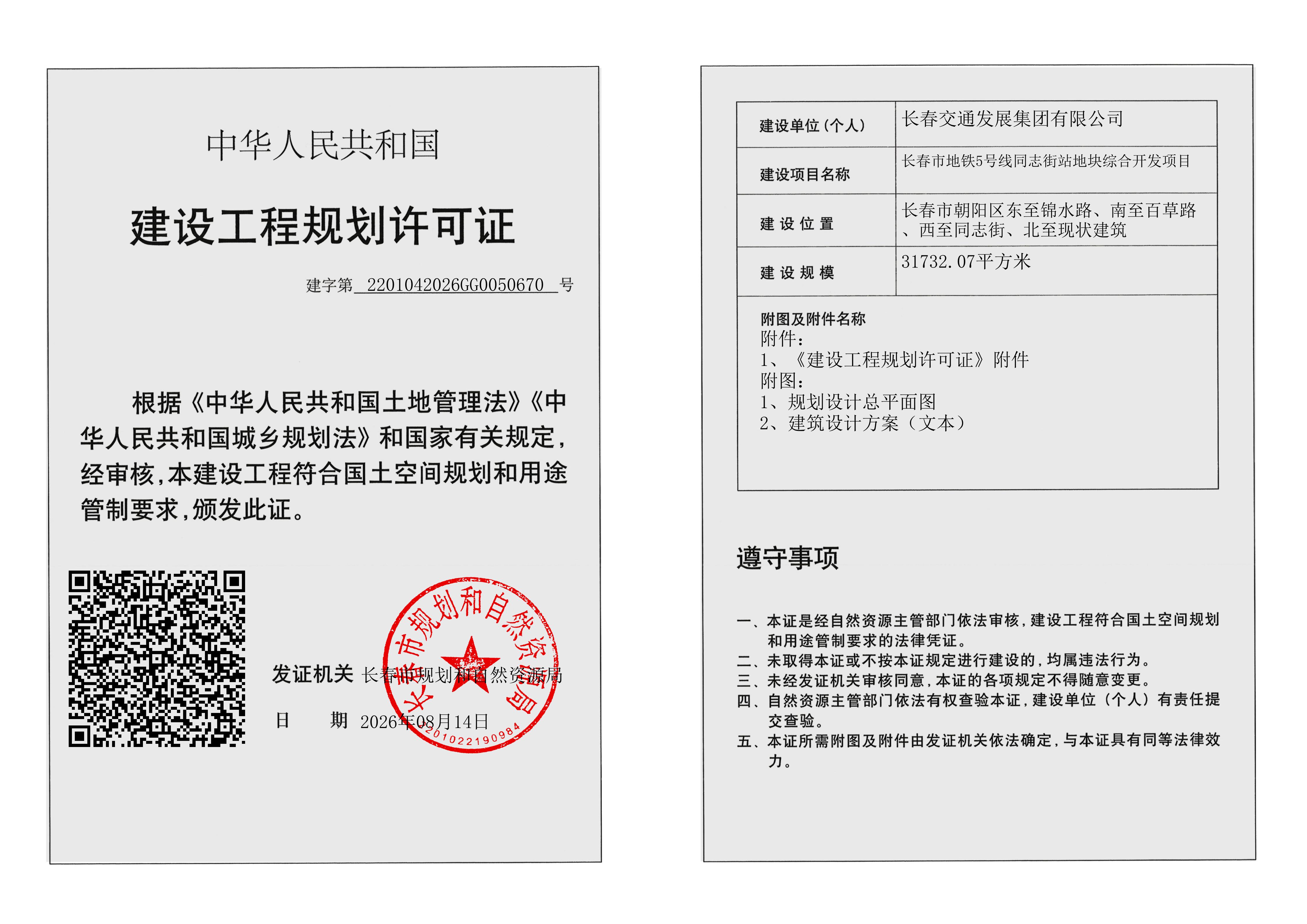 中华人民共和国

建设工程规划许可证

建字第 2201042026GG0050670 号

根据《中华人民共和国土地管理法》《中华人民共和国城乡规划法》和国家有关规定，经审核，本建设工程符合国土空间规划和用途管制要求，颁发此证。

长春市规划和自然资源局
2201022190984

发证机关 长春市规划和自然资源局

日 期 2026年08月14日

| 建设单位（个人） | 长春交通发展集团有限公司 |
|---|---|
| 建设项目名称 | 长春市地铁5号线同志街站地块综合开发项目 |
| 建 设 位 置 | 长春市朝阳区东至锦水路、南至百草路、西至同志街、北至现状建筑 |
| 建 设 规 模 | 31732.07平方米 |

附图及附件名称
附件：
1、《建设工程规划许可证》附件
附图：
1、规划设计总平面图
2、建筑设计方案（文本）

遵守事项

一、本证是经自然资源主管部门依法审核，建设工程符合国土空间规划和用途管制要求的法律凭证。
二、未取得本证或不按本证规定进行建设的，均属违法行为。
三、未经发证机关审核同意，本证的各项规定不得随意变更。
四、自然资源主管部门依法有权查验本证，建设单位（个人）有责任提交查验。
五、本证所需附图及附件由发证机关依法确定，与本证具有同等法律效力。